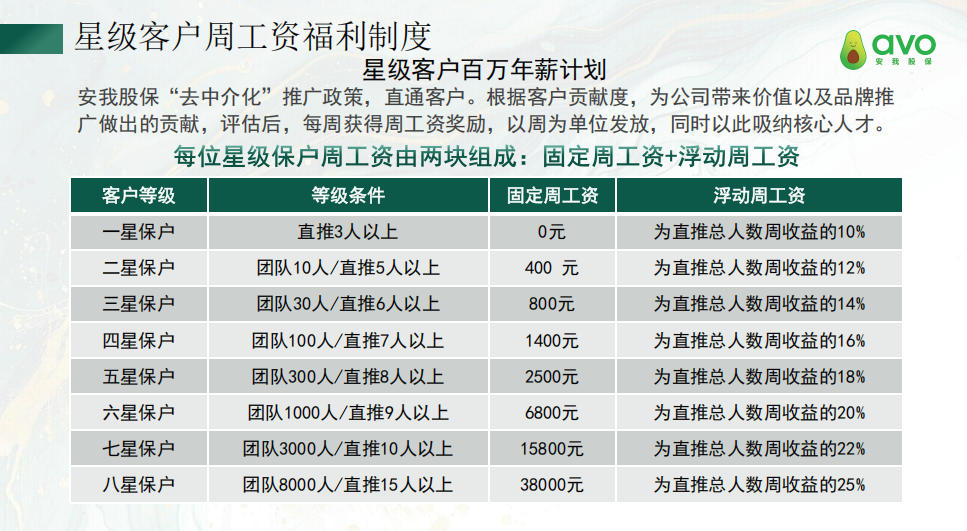 星级客户周工资福利制度

avo
安我股保

星级客户百万年薪计划

安我股保“去中介化”推广政策，直通客户。根据客户贡献度，为公司带来价值以及品牌推广做出的贡献，评估后，每周获得周工资奖励，以周为单位发放，同时以此吸纳核心人才。

每位星级保户周工资由两块组成：固定周工资+浮动周工资

| 客户等级 | 等级条件 | 固定周工资 | 浮动周工资 |
|---|---|---|---|
| 一星保户 | 直推3人以上 | 0元 | 为直推总人数周收益的10% |
| 二星保户 | 团队10人/直推5人以上 | 400 元 | 为直推总人数周收益的12% |
| 三星保户 | 团队30人/直推6人以上 | 800元 | 为直推总人数周收益的14% |
| 四星保户 | 团队100人/直推7人以上 | 1400元 | 为直推总人数周收益的16% |
| 五星保户 | 团队300人/直推8人以上 | 2500元 | 为直推总人数周收益的18% |
| 六星保户 | 团队1000人/直推9人以上 | 6800元 | 为直推总人数周收益的20% |
| 七星保户 | 团队3000人/直推10人以上 | 15800元 | 为直推总人数周收益的22% |
| 八星保户 | 团队8000人/直推15人以上 | 38000元 | 为直推总人数周收益的25% |